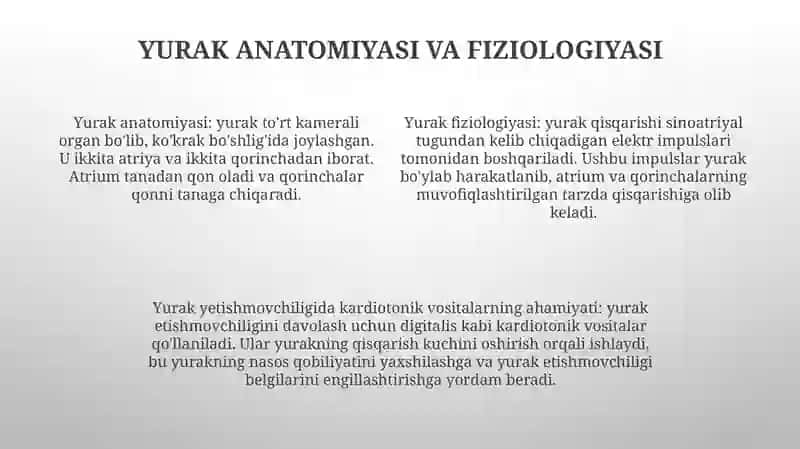 YURAK ANATOMIYASI VA FIZIOLOGIYASI

Yurak anatomiyasi: yurak to'rt kamerali organ bo'lib, ko'krak bo'shlig'ida joylashgan. U ikkita atriya va ikkita qorinchadan iborat. Atrium tanadan qon oladi va qorinchalar qonni tanaga chiqaradi.

Yurak fiziologiyasi: yurak qisqarishi sinoatriyal tugundan kelib chiqadigan elektr impulslari tomonidan boshqariladi. Ushbu impulslar yurak bo'ylab harakatlanib, atrium va qorinchalarning muvofiqlashtirilgan tarzda qisqarishiga olib keladi.

Yurak yetishmovchiligida kardiotonik vositalarning ahamiyati: yurak etishmovchiligini davolash uchun digitalis kabi kardiotonik vositalar qo'llaniladi. Ular yurakning qisqarish kuchini oshirish orqali ishlaydi, bu yurakning nasos qobiliyatini yaxshilashga va yurak etishmovchiligi belgilarini engillashtirishga yordam beradi.